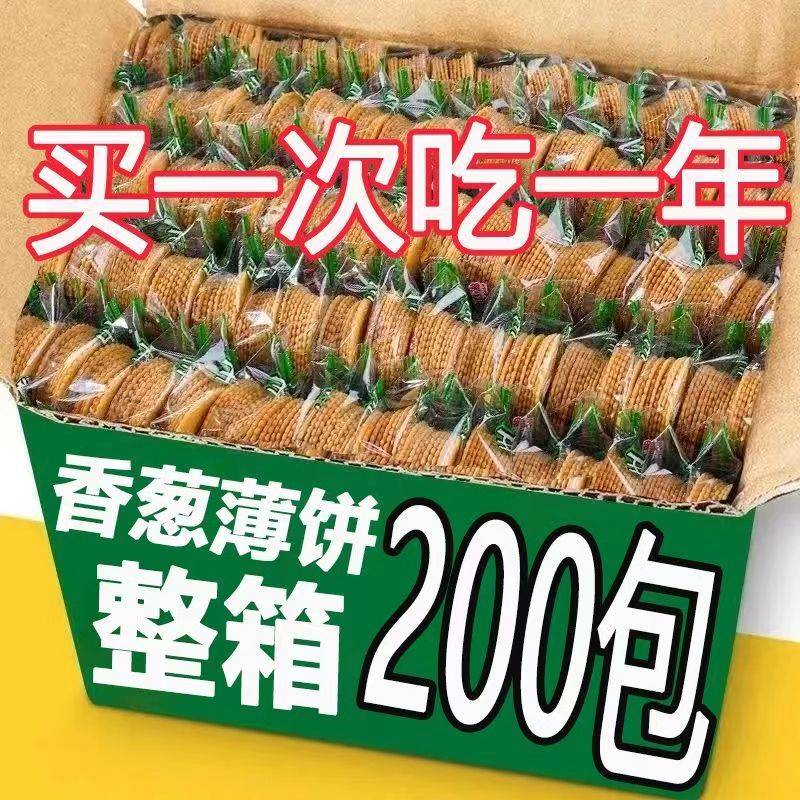 买一次吃一年

香葱薄饼
整箱

200包